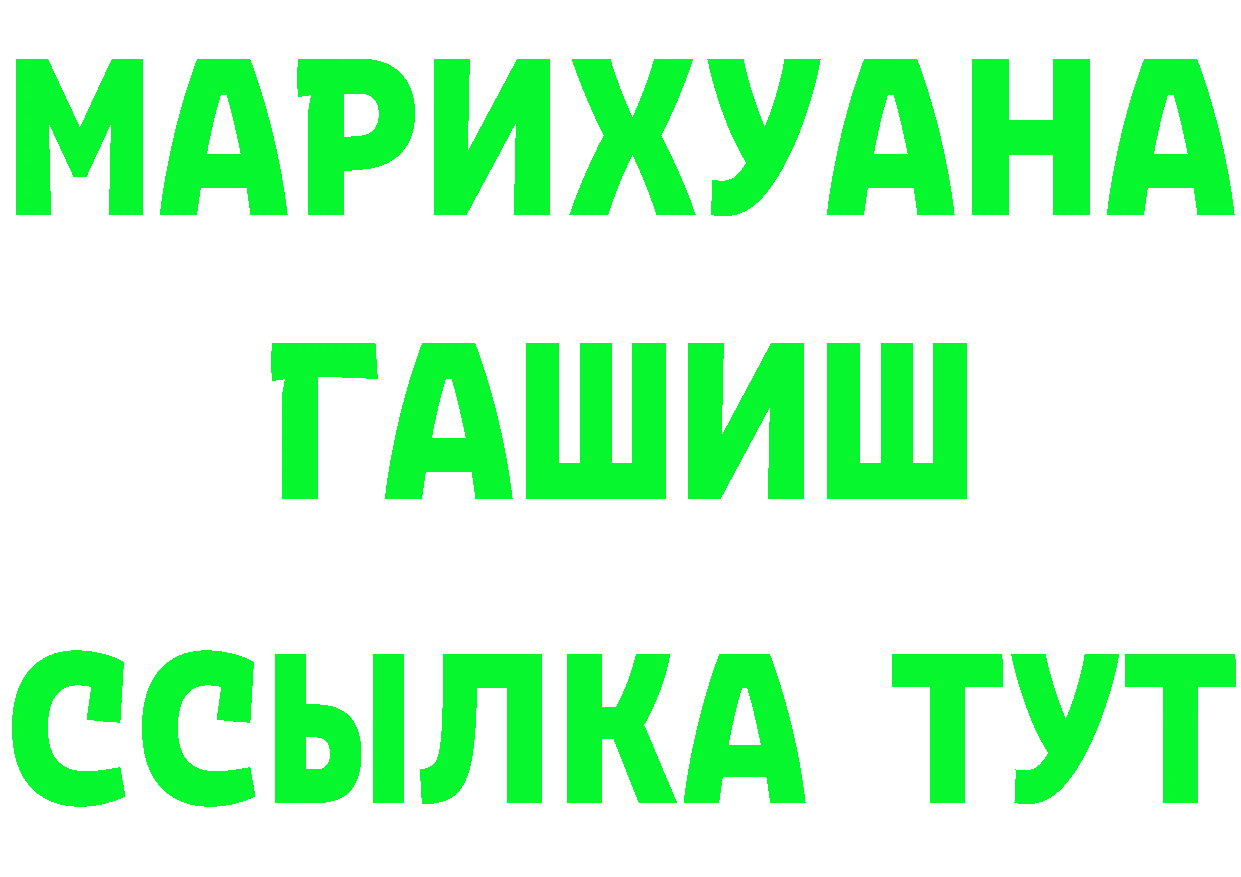 МАРИХУАНА
ГАШИШ
ССЫЛКА ТУТ